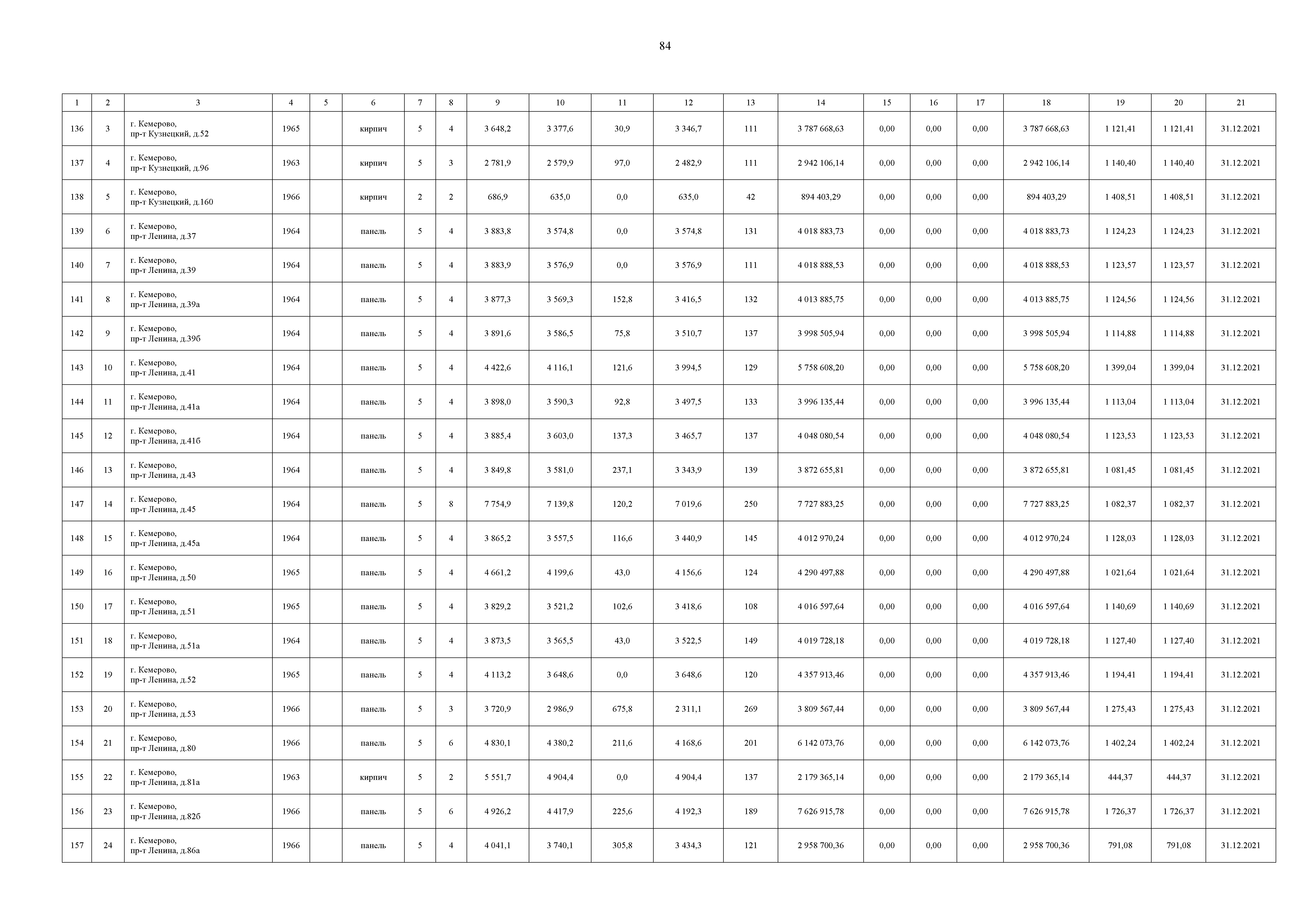 84

| 1 | 2 | 3 | 4 | 5 | 6 | 7 | 8 | 9 | 10 | 11 | 12 | 13 | 14 | 15 | 16 | 17 | 18 | 19 | 20 | 21 |
|---|---|---|---|---|---|---|---|---|---|---|---|---|---|---|---|---|---|---|---|---|
| 136 | 3 | г. Кемерово, пр-т Кузнецкий, д.52 | 1965 | | кирпич | 5 | 4 | 3 648,2 | 3 377,6 | 30,9 | 3 346,7 | 111 | 3 787 668,63 | 0,00 | 0,00 | 0,00 | 3 787 668,63 | 1 121,41 | 1 121,41 | 31.12.2021 |
| 137 | 4 | г. Кемерово, пр-т Кузнецкий, д.96 | 1963 | | кирпич | 5 | 3 | 2 781,9 | 2 579,9 | 97,0 | 2 482,9 | 111 | 2 942 106,14 | 0,00 | 0,00 | 0,00 | 2 942 106,14 | 1 140,40 | 1 140,40 | 31.12.2021 |
| 138 | 5 | г. Кемерово, пр-т Кузнецкий, д.160 | 1966 | | кирпич | 2 | 2 | 686,9 | 635,0 | 0,0 | 635,0 | 42 | 894 403,29 | 0,00 | 0,00 | 0,00 | 894 403,29 | 1 408,51 | 1 408,51 | 31.12.2021 |
| 139 | 6 | г. Кемерово, пр-т Ленина, д.37 | 1964 | | панель | 5 | 4 | 3 883,8 | 3 574,8 | 0,0 | 3 574,8 | 131 | 4 018 883,73 | 0,00 | 0,00 | 0,00 | 4 018 883,73 | 1 124,23 | 1 124,23 | 31.12.2021 |
| 140 | 7 | г. Кемерово, пр-т Ленина, д.39 | 1964 | | панель | 5 | 4 | 3 883,9 | 3 576,9 | 0,0 | 3 576,9 | 111 | 4 018 888,53 | 0,00 | 0,00 | 0,00 | 4 018 888,53 | 1 123,57 | 1 123,57 | 31.12.2021 |
| 141 | 8 | г. Кемерово, пр-т Ленина, д.39а | 1964 | | панель | 5 | 4 | 3 877,3 | 3 569,3 | 152,8 | 3 416,5 | 132 | 4 013 885,75 | 0,00 | 0,00 | 0,00 | 4 013 885,75 | 1 124,56 | 1 124,56 | 31.12.2021 |
| 142 | 9 | г. Кемерово, пр-т Ленина, д.39б | 1964 | | панель | 5 | 4 | 3 891,6 | 3 586,5 | 75,8 | 3 510,7 | 137 | 3 998 505,94 | 0,00 | 0,00 | 0,00 | 3 998 505,94 | 1 114,88 | 1 114,88 | 31.12.2021 |
| 143 | 10 | г. Кемерово, пр-т Ленина, д.41 | 1964 | | панель | 5 | 4 | 4 422,6 | 4 116,1 | 121,6 | 3 994,5 | 129 | 5 758 608,20 | 0,00 | 0,00 | 0,00 | 5 758 608,20 | 1 399,04 | 1 399,04 | 31.12.2021 |
| 144 | 11 | г. Кемерово, пр-т Ленина, д.41а | 1964 | | панель | 5 | 4 | 3 898,0 | 3 590,3 | 92,8 | 3 497,5 | 133 | 3 996 135,44 | 0,00 | 0,00 | 0,00 | 3 996 135,44 | 1 113,04 | 1 113,04 | 31.12.2021 |
| 145 | 12 | г. Кемерово, пр-т Ленина, д.41б | 1964 | | панель | 5 | 4 | 3 885,4 | 3 603,0 | 137,3 | 3 465,7 | 137 | 4 048 080,54 | 0,00 | 0,00 | 0,00 | 4 048 080,54 | 1 123,53 | 1 123,53 | 31.12.2021 |
| 146 | 13 | г. Кемерово, пр-т Ленина, д.43 | 1964 | | панель | 5 | 4 | 3 849,8 | 3 581,0 | 237,1 | 3 343,9 | 139 | 3 872 655,81 | 0,00 | 0,00 | 0,00 | 3 872 655,81 | 1 081,45 | 1 081,45 | 31.12.2021 |
| 147 | 14 | г. Кемерово, пр-т Ленина, д.45 | 1964 | | панель | 5 | 8 | 7 754,9 | 7 139,8 | 120,2 | 7 019,6 | 250 | 7 727 883,25 | 0,00 | 0,00 | 0,00 | 7 727 883,25 | 1 082,37 | 1 082,37 | 31.12.2021 |
| 148 | 15 | г. Кемерово, пр-т Ленина, д.45а | 1964 | | панель | 5 | 4 | 3 865,2 | 3 557,5 | 116,6 | 3 440,9 | 145 | 4 012 970,24 | 0,00 | 0,00 | 0,00 | 4 012 970,24 | 1 128,03 | 1 128,03 | 31.12.2021 |
| 149 | 16 | г. Кемерово, пр-т Ленина, д.50 | 1965 | | панель | 5 | 4 | 4 661,2 | 4 199,6 | 43,0 | 4 156,6 | 124 | 4 290 497,88 | 0,00 | 0,00 | 0,00 | 4 290 497,88 | 1 021,64 | 1 021,64 | 31.12.2021 |
| 150 | 17 | г. Кемерово, пр-т Ленина, д.51 | 1965 | | панель | 5 | 4 | 3 829,2 | 3 521,2 | 102,6 | 3 418,6 | 108 | 4 016 597,64 | 0,00 | 0,00 | 0,00 | 4 016 597,64 | 1 140,69 | 1 140,69 | 31.12.2021 |
| 151 | 18 | г. Кемерово, пр-т Ленина, д.51а | 1964 | | панель | 5 | 4 | 3 873,5 | 3 565,5 | 43,0 | 3 522,5 | 149 | 4 019 728,18 | 0,00 | 0,00 | 0,00 | 4 019 728,18 | 1 127,40 | 1 127,40 | 31.12.2021 |
| 152 | 19 | г. Кемерово, пр-т Ленина, д.52 | 1965 | | панель | 5 | 4 | 4 113,2 | 3 648,6 | 0,0 | 3 648,6 | 120 | 4 357 913,46 | 0,00 | 0,00 | 0,00 | 4 357 913,46 | 1 194,41 | 1 194,41 | 31.12.2021 |
| 153 | 20 | г. Кемерово, пр-т Ленина, д.53 | 1966 | | панель | 5 | 3 | 3 720,9 | 2 986,9 | 675,8 | 2 311,1 | 269 | 3 809 567,44 | 0,00 | 0,00 | 0,00 | 3 809 567,44 | 1 275,43 | 1 275,43 | 31.12.2021 |
| 154 | 21 | г. Кемерово, пр-т Ленина, д.80 | 1966 | | панель | 5 | 6 | 4 830,1 | 4 380,2 | 211,6 | 4 168,6 | 201 | 6 142 073,76 | 0,00 | 0,00 | 0,00 | 6 142 073,76 | 1 402,24 | 1 402,24 | 31.12.2021 |
| 155 | 22 | г. Кемерово, пр-т Ленина, д.81а | 1963 | | кирпич | 5 | 2 | 5 551,7 | 4 904,4 | 0,0 | 4 904,4 | 137 | 2 179 365,14 | 0,00 | 0,00 | 0,00 | 2 179 365,14 | 444,37 | 444,37 | 31.12.2021 |
| 156 | 23 | г. Кемерово, пр-т Ленина, д.82б | 1966 | | панель | 5 | 6 | 4 926,2 | 4 417,9 | 225,6 | 4 192,3 | 189 | 7 626 915,78 | 0,00 | 0,00 | 0,00 | 7 626 915,78 | 1 726,37 | 1 726,37 | 31.12.2021 |
| 157 | 24 | г. Кемерово, пр-т Ленина, д.86а | 1966 | | панель | 5 | 4 | 4 041,1 | 3 740,1 | 305,8 | 3 434,3 | 121 | 2 958 700,36 | 0,00 | 0,00 | 0,00 | 2 958 700,36 | 791,08 | 791,08 | 31.12.2021 |